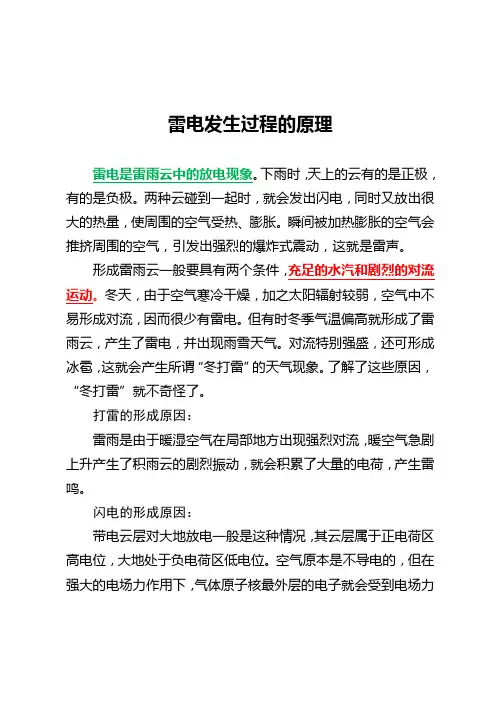 雷电发生过程的原理

雷电是雷雨云中的放电现象。下雨时，天上的云有的是正极，有的是负极。两种云碰到一起时，就会发出闪电，同时又放出很大的热量，使周围的空气受热、膨胀。瞬间被加热膨胀的空气会推挤周围的空气，引发出强烈的爆炸式震动，这就是雷声。

形成雷雨云一般要具有两个条件，充足的水汽和剧烈的对流运动。冬天，由于空气寒冷干燥，加之太阳辐射较弱，空气中不易形成对流，因而很少有雷电。但有时冬季气温偏高就形成了雷雨云，产生了雷电，并出现雨雪天气。对流特别强盛，还可形成冰雹，这就会产生所谓“冬打雷”的天气现象。了解了这些原因，“冬打雷”就不奇怪了。

打雷的形成原因：

雷雨是由于暖湿空气在局部地方出现强烈对流，暖空气急剧上升产生了积雨云的剧烈振动，就会积累了大量的电荷，产生雷鸣。

闪电的形成原因：

带电云层对大地放电一般是这种情况，其云层属于正电荷区高电位，大地处于负电荷区低电位。空气原本是不导电的，但在强大的电场力作用下，气体原子核最外层的电子就会受到电场力